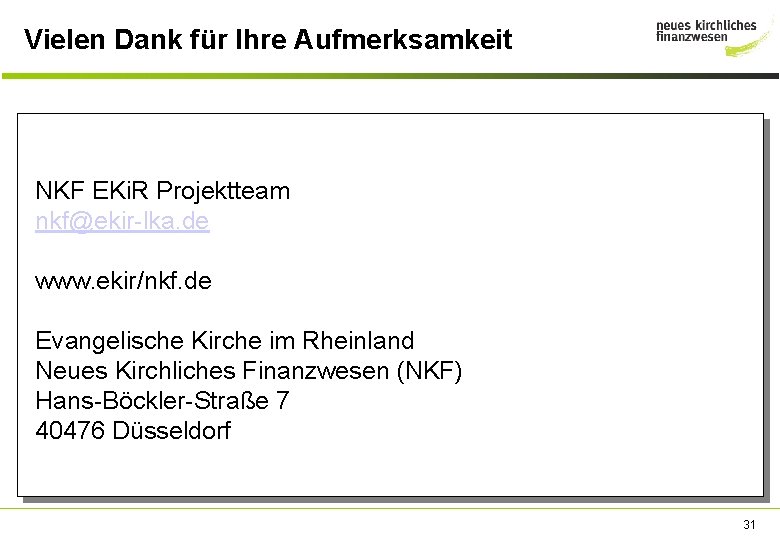 Vielen Dank für Ihre Aufmerksamkeit

neues kirchliches finanzwesen

NKF EKiR Projektteam
nkf@ekir-lka.de

www.ekir/nkf.de

Evangelische Kirche im Rheinland
Neues Kirchliches Finanzwesen (NKF)
Hans-Böckler-Straße 7
40476 Düsseldorf

31